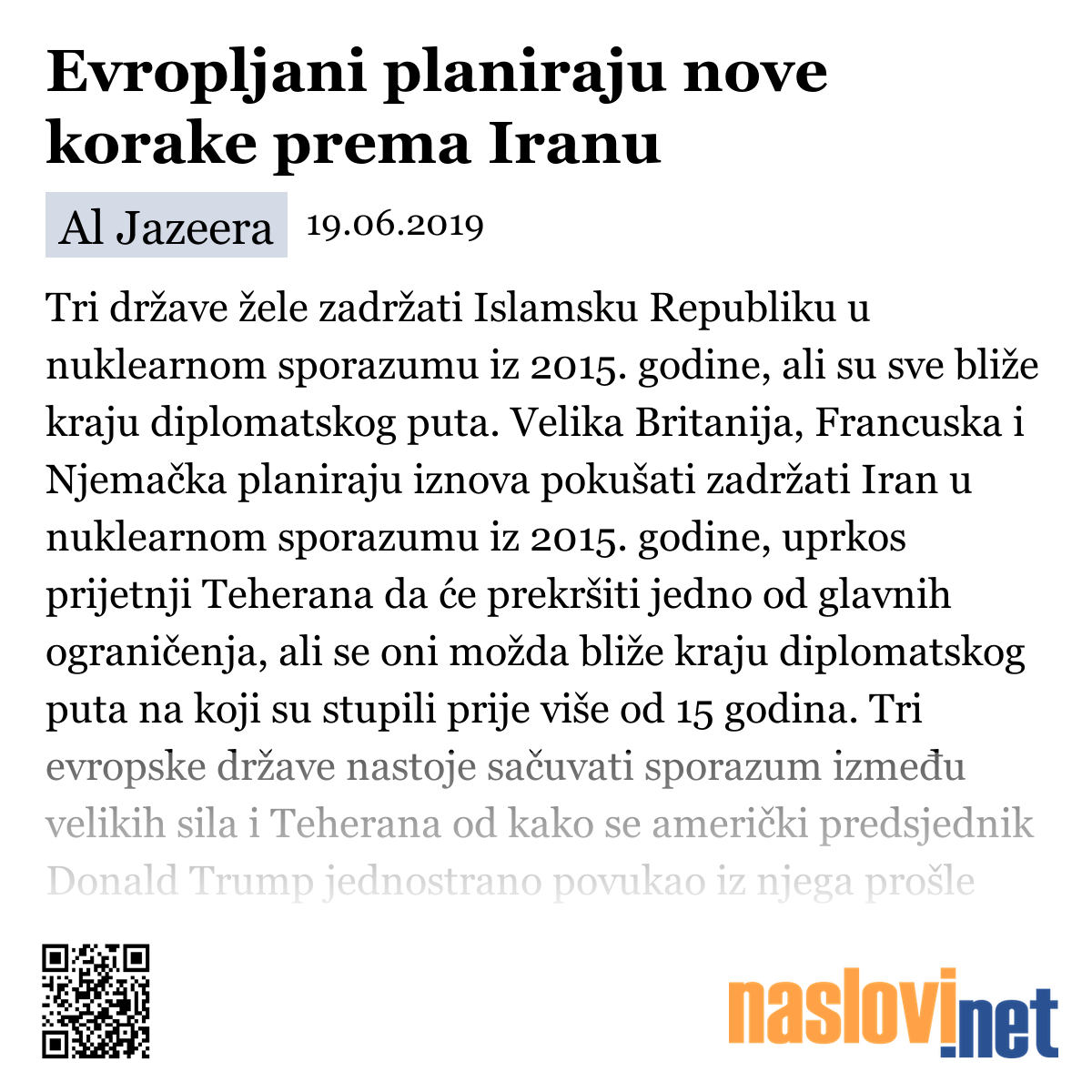 Evropljani planiraju nove korake prema Iranu

Al Jazeera 19.06.2019

Tri države žele zadržati Islamsku Republiku u nuklearnom sporazumu iz 2015. godine, ali su sve bliže kraju diplomatskog puta. Velika Britanija, Francuska i Njemačka planiraju iznova pokušati zadržati Iran u nuklearnom sporazumu iz 2015. godine, uprkos prijetnji Teherana da će prekršiti jedno od glavnih ograničenja, ali se oni možda bliže kraju diplomatskog puta na koji su stupili prije više od 15 godina. Tri evropske države nastoje sačuvati sporazum između velikih sila i Teherana od kako se američki predsjednik Donald Trump jednostrano povukao iz njega prošle

naslovi.net